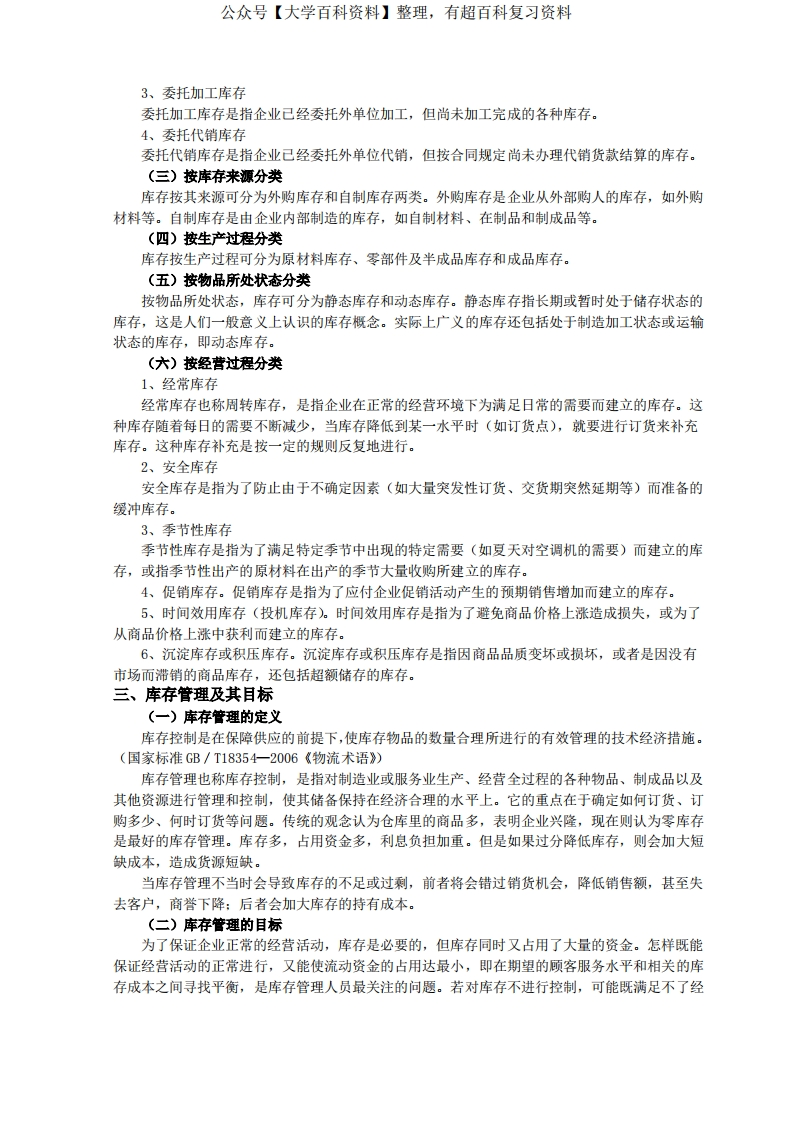 公众号【大学百科资料】整理，有超百科复习资料

3、委托加工库存

委托加工库存是指企业已经委托外单位加工，但尚未加工完成的各种库存。

4、委托代销库存

委托代销库存是指企业已经委托外单位代销，但按合同规定尚未办理代销货款结算的库存。

（三）按库存来源分类

库存按其来源可分为外购库存和自制库存两类。外购库存是企业从外部购人的库存，如外购材料等。自制库存是由企业内部制造的库存，如自制材料、在制品和制成品等。

（四）按生产过程分类

库存按生产过程可分为原材料库存、零部件及半成品库存和成品库存。

（五）按物品所处状态分类

按物品所处状态，库存可分为静态库存和动态库存。静态库存指长期或暂时处于储存状态的库存，这是人们一般意义上认识的库存概念。实际上广义的库存还包括处于制造加工状态或运输状态的库存，即动态库存。

（六）按经营过程分类

1、经常库存

经常库存也称周转库存，是指企业在正常的经营环境下为满足日常的需要而建立的库存。这种库存随着每日的需要不断减少，当库存降低到某一水平时（如订货点），就要进行订货来补充库存。这种库存补充是按一定的规则反复地进行。

2、安全库存

安全库存是指为了防止由于不确定因素（如大量突发性订货、交货期突然延期等）而准备的缓冲库存。

3、季节性库存

季节性库存是指为了满足特定季节中出现的特定需要（如夏天对空调机的需要）而建立的库存，或指季节性出产的原材料在出产的季节大量收购所建立的库存。

4、促销库存。促销库存是指为了应付企业促销活动产生的预期销售增加而建立的库存。

5、时间效用库存（投机库存）。时间效用库存是指为了避免商品价格上涨造成损失，或为了从商品价格上涨中获利而建立的库存。

6、沉淀库存或积压库存。沉淀库存或积压库存是指因商品品质变坏或损坏，或者是因没有市场而滞销的商品库存，还包括超额储存的库存。

三、库存管理及其目标

（一）库存管理的定义

库存控制是在保障供应的前提下,使库存物品的数量合理所进行的有效管理的技术经济措施。（国家标准 GB／T18354—2006《物流术语》）

库存管理也称库存控制，是指对制造业或服务业生产、经营全过程的各种物品、制成品以及其他资源进行管理和控制，使其储备保持在经济合理的水平上。它的重点在于确定如何订货、订购多少、何时订货等问题。传统的观念认为仓库里的商品多，表明企业兴隆，现在则认为零库存是最好的库存管理。库存多，占用资金多，利息负担加重。但是如果过分降低库存，则会加大短缺成本，造成货源短缺。

当库存管理不当时会导致库存的不足或过剩，前者将会错过销货机会，降低销售额，甚至失去客户，商誉下降；后者会加大库存的持有成本。

（二）库存管理的目标

为了保证企业正常的经营活动，库存是必要的，但库存同时又占用了大量的资金。怎样既能保证经营活动的正常进行，又能使流动资金的占用达最小，即在期望的顾客服务水平和相关的库存成本之间寻找平衡，是库存管理人员最关注的问题。若对库存不进行控制，可能既满足不了经